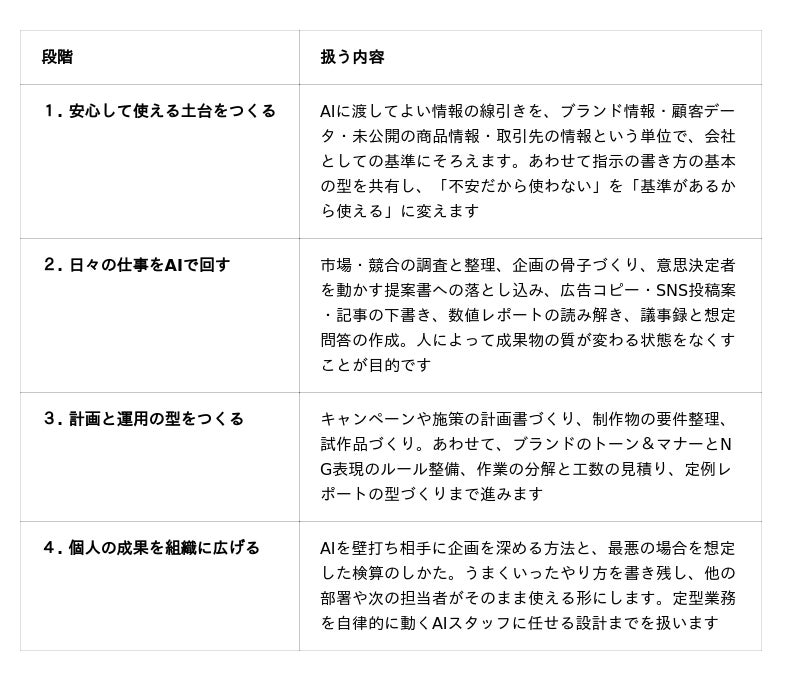 | 段階 | 扱う内容 |
|---|---|
| 1.安心して使える土台をつくる | AIに渡してよい情報の線引きを、ブランド情報・顧客データ・未公開の商品情報・取引先の情報という単位で、会社としての基準にそろえます。あわせて指示の書き方の基本の型を共有し、「不安だから使わない」を「基準があるから使える」に変えます |
| 2.日々の仕事をAIで回す | 市場・競合の調査と整理、企画の骨子づくり、意思決定者を動かす提案書への落とし込み、広告コピー・SNS投稿案・記事の下書き、数値レポートの読み解き、議事録と想定問答の作成。人によって成果物の質が変わる状態をなくすことが目的です |
| 3.計画と運用の型をつくる | キャンペーンや施策の計画書づくり、制作物の要件整理、試作品づくり。あわせて、ブランドのトーン＆マナーとNG表現のルール整備、作業の分解と工数の見積り、定例レポートの型づくりまで進みます |
| 4.個人の成果を組織に広げる | AIを壁打ち相手に企画を深める方法と、最悪の場合を想定した検算のしかた。うまくいったやり方を書き残し、他の部署や次の担当者がそのまま使える形にします。定型業務を自律的に動くAIスタッフに任せる設計までを扱います |